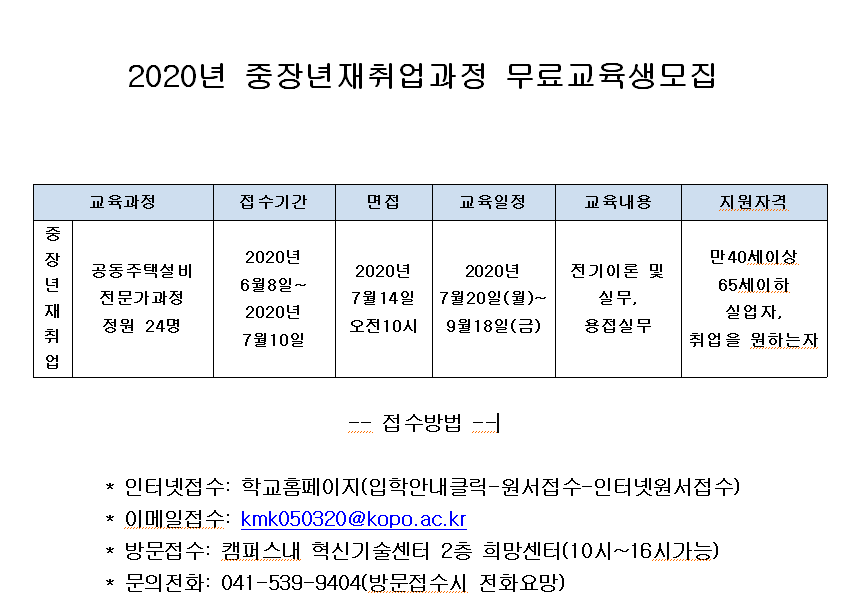 2020년 중장년재취업과정 무료교육생모집

| 교육과정 | | 접수기간 | 면접 | 교육일정 | 교육내용 | 지원자격 |
|---|---|---|---|---|---|---|
| 중장년재취업 | 공동주택설비 전문가과정 정원 24명 | 2020년 6월8일~ 2020년 7월10일 | 2020년 7월14일 오전10시 | 2020년 7월20일(월)~ 9월18일(금) | 전기이론 및 실무, 용접실무 | 만40세이상 65세이하 실업자, 취업을 원하는자 |

-- 접수방법 --

* 인터넷접수: 학교홈페이지(입학안내클릭-원서접수-인터넷원서접수)
* 이메일접수: kmk050320@kopo.ac.kr
* 방문접수: 캠퍼스내 혁신기술센터 2층 희망센터(10시~16시가능)
* 문의전화: 041-539-9404(방문접수시 전화요망)